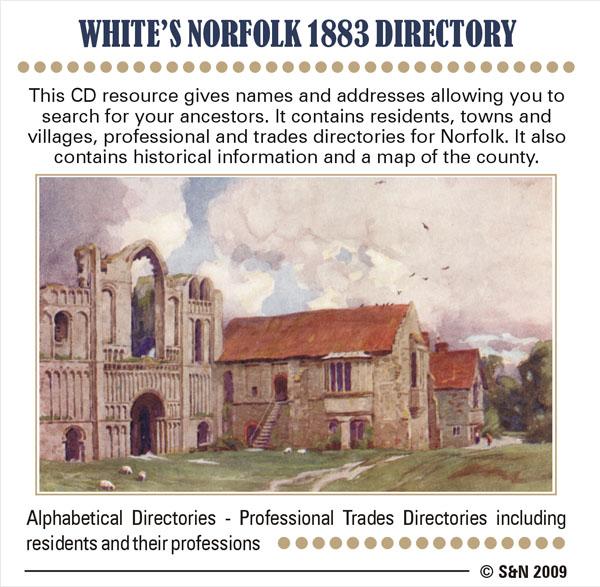 WHITE'S NORFOLK 1883 DIRECTORY

This CD resource gives names and addresses allowing you to search for your ancestors. It contains residents, towns and villages, professional and trades directories for Norfolk. It also contains historical information and a map of the county.

Alphabetical Directories - Professional Trades Directories including residents and their professions

© S&N 2009